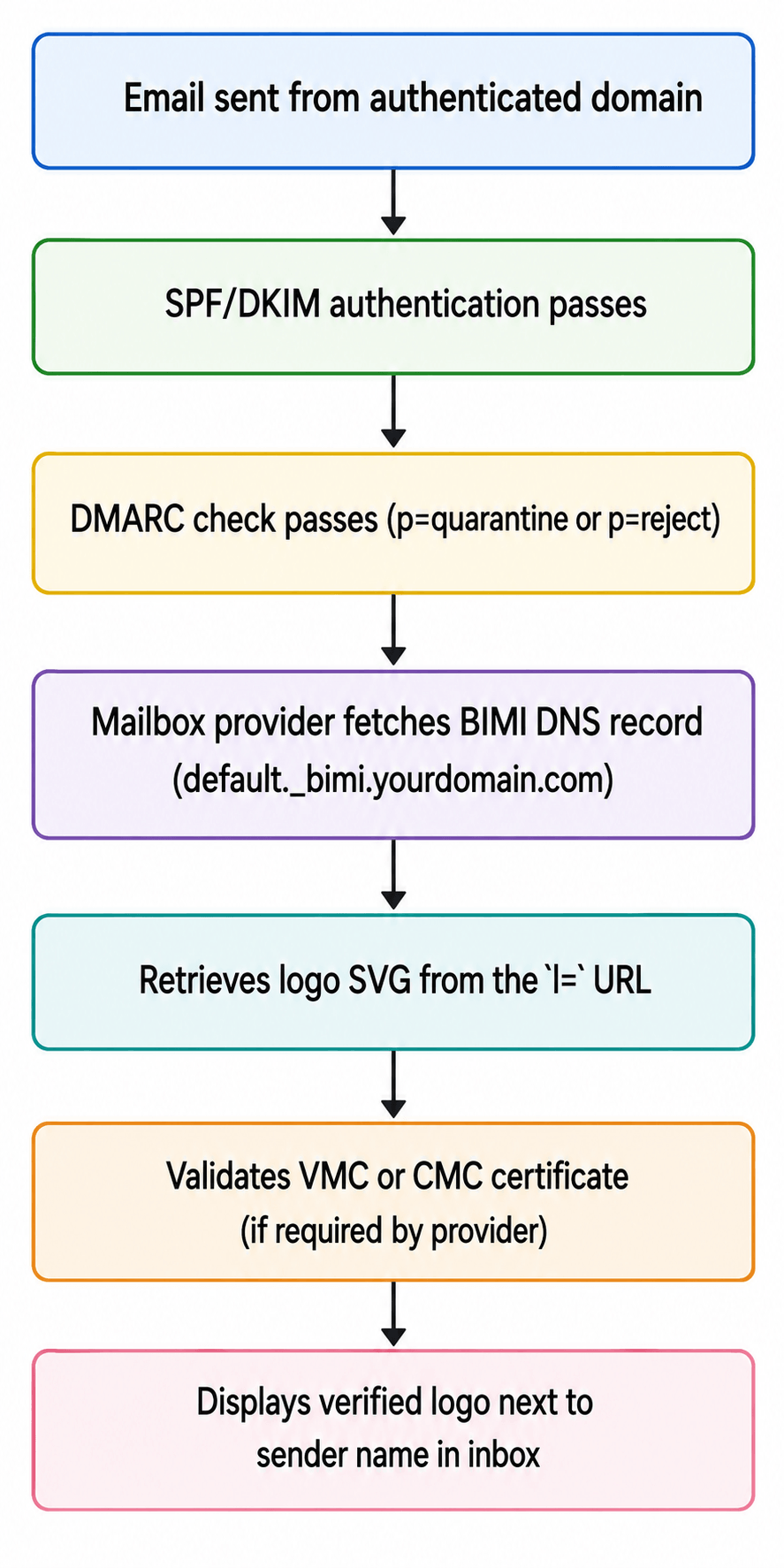 Email sent from authenticated domain

SPF/DKIM authentication passes

DMARC check passes (p=quarantine or p=reject)

Mailbox provider fetches BIMI DNS record (default._bimi.yourdomain.com)

Retrieves logo SVG from the `l=` URL

Validates VMC or CMC certificate (if required by provider)

Displays verified logo next to sender name in inbox